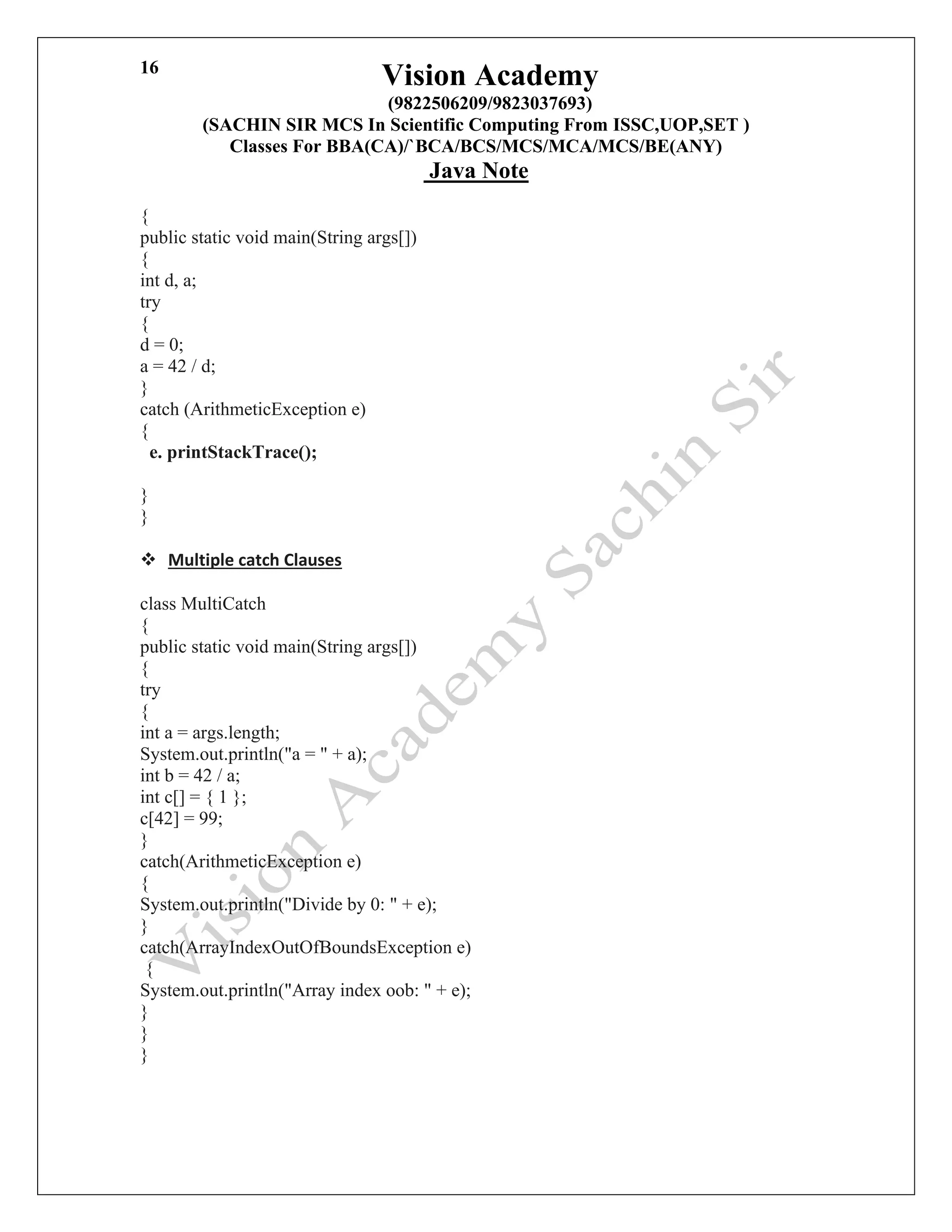 16

Vision Academy
(9822506209/9823037693)
(SACHIN SIR MCS In Scientific Computing From ISSC,UOP,SET )
Classes For BBA(CA)/`BCA/BCS/MCS/MCA/MCS/BE(ANY)
Java Note

{
public static void main(String args[])
{
int d, a;
try
{
d = 0;
a = 42 / d;
}
catch (ArithmeticException e)
{
e. printStackTrace();

}
}

❖ Multiple catch Clauses

class MultiCatch
{
public static void main(String args[])
{
try
{
int a = args.length;
System.out.println("a = " + a);
int b = 42 / a;
int c[] = { 1 };
c[42] = 99;
}
catch(ArithmeticException e)
{
System.out.println("Divide by 0: " + e);
}
catch(ArrayIndexOutOfBoundsException e)
{
System.out.println("Array index oob: " + e);
}
}
}

Vision Academy Sachin Sir